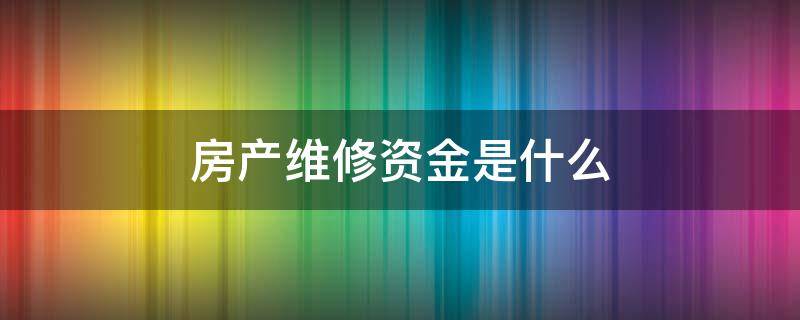 房产维修资金是什么